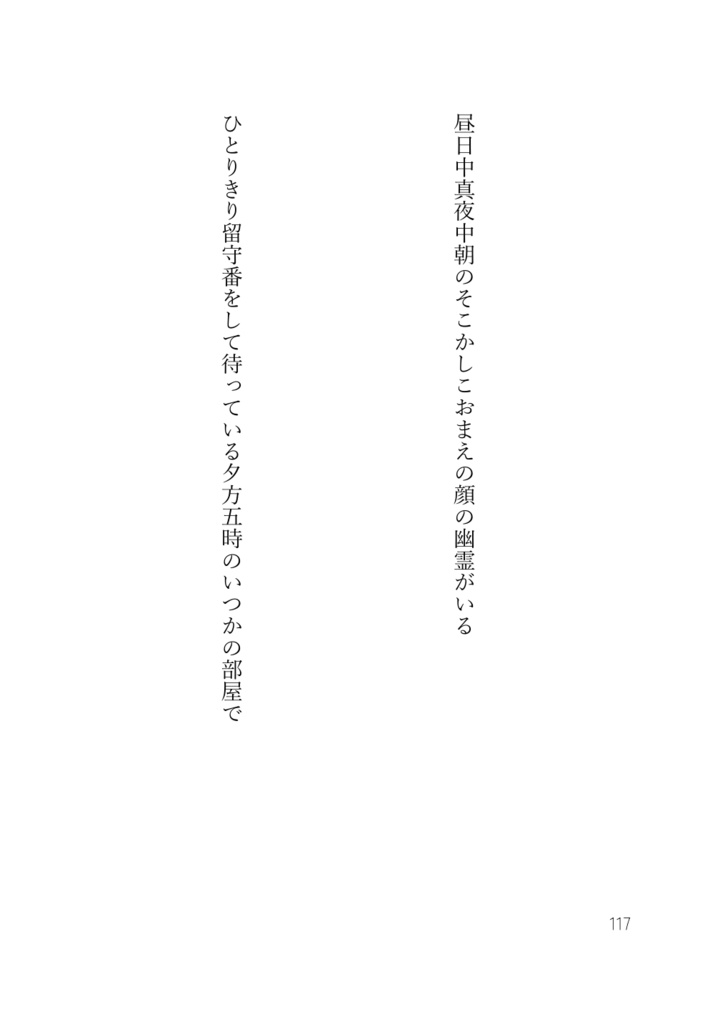 昼日中真夜中朝のそこかしこおまえの顔の幽霊がいる

ひとりきり留守番をして待っている夕方五時のいつかの部屋で

117